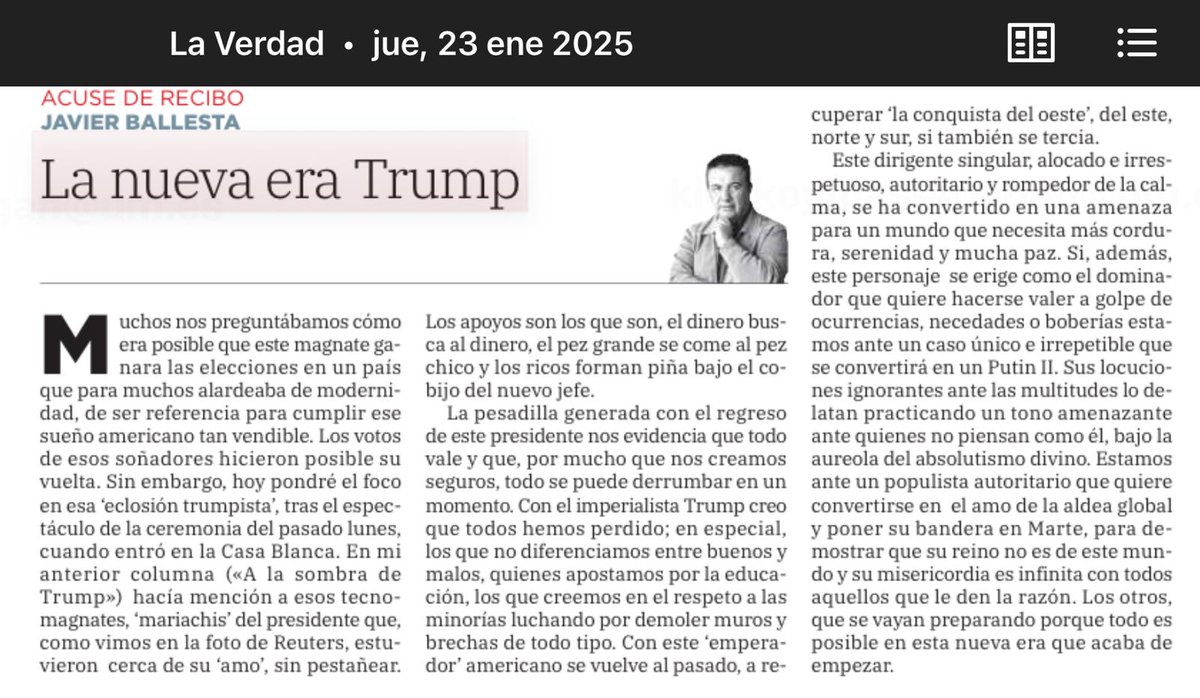 La Verdad • jue, 23 ene 2025

ACUSE DE RECIBO
JAVIER BALLESTA

La nueva era Trump

Muchos nos preguntábamos cómo era posible que este magnate ganara las elecciones en un país que para muchos alardeaba de modernidad, de ser referencia para cumplir ese sueño americano tan vendible. Los votos de esos soñadores hicieron posible su vuelta. Sin embargo, hoy pondré el foco en esa 'eclosión trumpista', tras el espectáculo de la ceremonia del pasado lunes, cuando entró en la Casa Blanca. En mi anterior columna («A la sombra de Trump») hacía mención a esos tecnomagnates, 'mariachis' del presidente que, como vimos en la foto de Reuters, estuvieron cerca de su 'amo', sin pestañear. Los apoyos son los que son, el dinero busca al dinero, el pez grande se come al pez chico y los ricos forman piña bajo el cobijo del nuevo jefe.

La pesadilla generada con el regreso de este presidente nos evidencia que todo vale y que, por mucho que nos creamos seguros, todo se puede derrumbar en un momento. Con el imperialista Trump creo que todos hemos perdido; en especial, los que no diferenciamos entre buenos y malos, quienes apostamos por la educación, los que creemos en el respeto a las minorías luchando por demoler muros y brechas de todo tipo. Con este 'emperador' americano se vuelve al pasado, a recuperar 'la conquista del oeste', del este, norte y sur, si también se tercia.

Este dirigente singular, alocado e irrespetuoso, autoritario y rompedor de la calma, se ha convertido en una amenaza para un mundo que necesita más cordura, serenidad y mucha paz. Si, además, este personaje se erige como el dominador que quiere hacerse valer a golpe de ocurrencias, necedades o boberías estamos ante un caso único e irrepetible que se convertirá en un Putin II. Sus locuciones ignorantes ante las multitudes lo delatan practicando un tono amenazante ante quienes no piensan como él, bajo la aureola del absolutismo divino. Estamos ante un populista autoritario que quiere convertirse en el amo de la aldea global y poner su bandera en Marte, para demostrar que su reino no es de este mundo y su misericordia es infinita con todos aquellos que le den la razón. Los otros, que se vayan preparando porque todo es posible en esta nueva era que acaba de empezar.